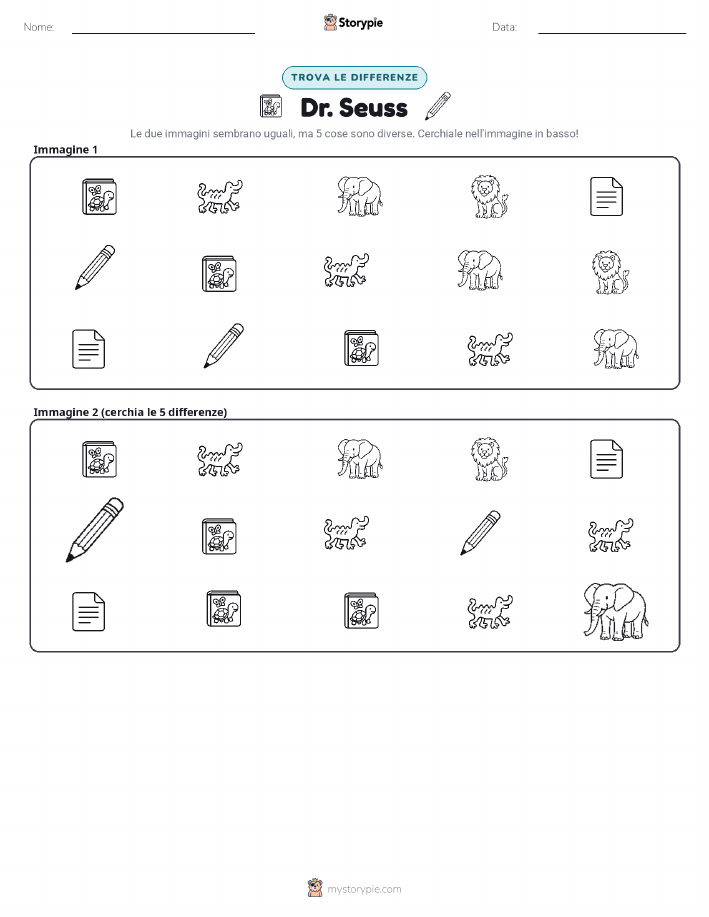 Nome: 

Storypie

Data: 

TROVA LE DIFFERENZE

Dr. Seuss

Le due immagini sembrano uguali, ma 5 cose sono diverse. Cerchiale nell'immagine in basso!

Immagine 1

Immagine 2 (cerchia le 5 differenze)

mystorypie.com